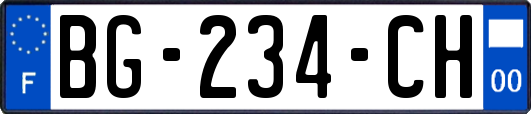 F
BG-234-CH
00